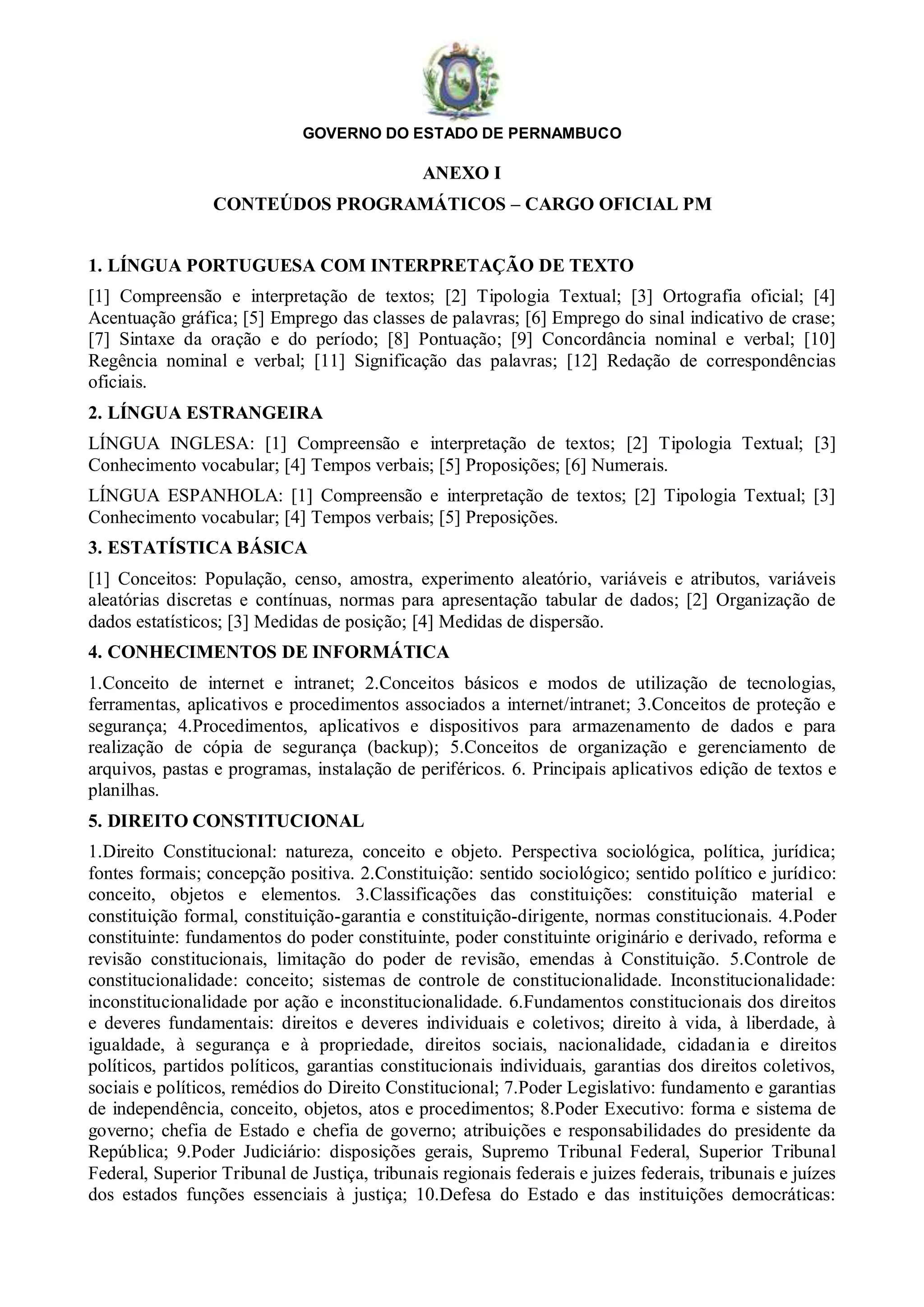 GOVERNO DO ESTADO DE PERNAMBUCO

ANEXO I

CONTEÚDOS PROGRAMÁTICOS – CARGO OFICIAL PM

1. LÍNGUA PORTUGUESA COM INTERPRETAÇÃO DE TEXTO

[1] Compreensão e interpretação de textos; [2] Tipologia Textual; [3] Ortografia oficial; [4] Acentuação gráfica; [5] Emprego das classes de palavras; [6] Emprego do sinal indicativo de crase; [7] Sintaxe da oração e do período; [8] Pontuação; [9] Concordância nominal e verbal; [10] Regência nominal e verbal; [11] Significação das palavras; [12] Redação de correspondências oficiais.

2. LÍNGUA ESTRANGEIRA

LÍNGUA INGLESA: [1] Compreensão e interpretação de textos; [2] Tipologia Textual; [3] Conhecimento vocabular; [4] Tempos verbais; [5] Proposições; [6] Numerais.

LÍNGUA ESPANHOLA: [1] Compreensão e interpretação de textos; [2] Tipologia Textual; [3] Conhecimento vocabular; [4] Tempos verbais; [5] Preposições.

3. ESTATÍSTICA BÁSICA

[1] Conceitos: População, censo, amostra, experimento aleatório, variáveis e atributos, variáveis aleatórias discretas e contínuas, normas para apresentação tabular de dados; [2] Organização de dados estatísticos; [3] Medidas de posição; [4] Medidas de dispersão.

4. CONHECIMENTOS DE INFORMÁTICA

1.Conceito de internet e intranet; 2.Conceitos básicos e modos de utilização de tecnologias, ferramentas, aplicativos e procedimentos associados a internet/intranet; 3.Conceitos de proteção e segurança; 4.Procedimentos, aplicativos e dispositivos para armazenamento de dados e para realização de cópia de segurança (backup); 5.Conceitos de organização e gerenciamento de arquivos, pastas e programas, instalação de periféricos. 6. Principais aplicativos edição de textos e planilhas.

5. DIREITO CONSTITUCIONAL

1.Direito Constitucional: natureza, conceito e objeto. Perspectiva sociológica, política, jurídica; fontes formais; concepção positiva. 2.Constituição: sentido sociológico; sentido político e jurídico: conceito, objetos e elementos. 3.Classificações das constituições: constituição material e constituição formal, constituição-garantia e constituição-dirigente, normas constitucionais. 4.Poder constituinte: fundamentos do poder constituinte, poder constituinte originário e derivado, reforma e revisão constitucionais, limitação do poder de revisão, emendas à Constituição. 5.Controle de constitucionalidade: conceito; sistemas de controle de constitucionalidade. Inconstitucionalidade: inconstitucionalidade por ação e inconstitucionalidade. 6.Fundamentos constitucionais dos direitos e deveres fundamentais: direitos e deveres individuais e coletivos; direito à vida, à liberdade, à igualdade, à segurança e à propriedade, direitos sociais, nacionalidade, cidadania e direitos políticos, partidos políticos, garantias constitucionais individuais, garantias dos direitos coletivos, sociais e políticos, remédios do Direito Constitucional; 7.Poder Legislativo: fundamento e garantias de independência, conceito, objetos, atos e procedimentos; 8.Poder Executivo: forma e sistema de governo; chefia de Estado e chefia de governo; atribuições e responsabilidades do presidente da República; 9.Poder Judiciário: disposições gerais, Supremo Tribunal Federal, Superior Tribunal Federal, Superior Tribunal de Justiça, tribunais regionais federais e juizes federais, tribunais e juízes dos estados funções essenciais à justiça; 10.Defesa do Estado e das instituições democráticas: